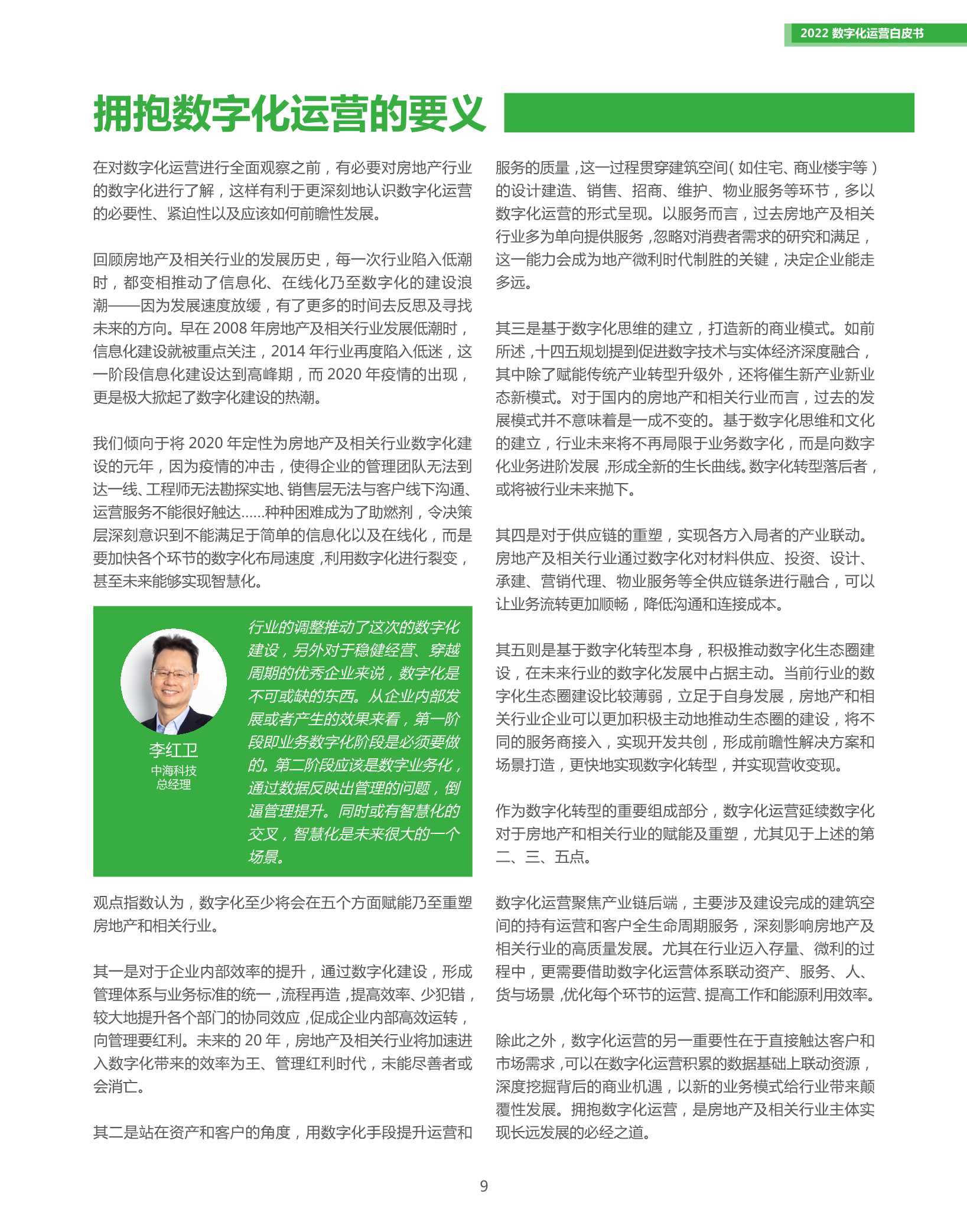 2022 数字化运营白皮书

拥抱数字化运营的要义

在对数字化运营进行全面观察之前，有必要对房地产行业的数字化进行了解，这样有利于更深刻地认识数字化运营的必要性、紧迫性以及应该如何前瞻性发展。

回顾房地产及相关行业的发展历史，每一次行业陷入低潮时，都变相推动了信息化、在线化乃至数字化的建设浪潮——因为发展速度放缓，有了更多的时间去反思及寻找未来的方向。早在 2008 年房地产及相关行业发展低潮时，信息化建设就被重点关注，2014 年行业再度陷入低迷，这一阶段信息化建设达到高峰期，而 2020 年疫情的出现，更是极大掀起了数字化建设的热潮。

我们倾向于将 2020 年定性为房地产及相关行业数字化建设的元年，因为疫情的冲击，使得企业的管理团队无法到达一线、工程师无法勘探实地、销售层无法与客户线下沟通、运营服务不能很好触达……种种困难成为了助燃剂，令决策层深刻意识到不能满足于简单的信息化以及在线化，而是要加快各个环节的数字化布局速度，利用数字化进行裂变，甚至未来能够实现智慧化。

李红卫
中海科技
总经理

行业的调整推动了这次的数字化建设，另外对于稳健经营、穿越周期的优秀企业来说，数字化是不可或缺的东西。从企业内部发展或者产生的效果来看，第一阶段即业务数字化阶段是必须要做的。第二阶段应该是数字业务化，通过数据反映出管理的问题，倒逼管理提升。同时或有智慧化的交叉，智慧化是未来很大的一个场景。

观点指数认为，数字化至少将会在五个方面赋能乃至重塑房地产和相关行业。

其一是对于企业内部效率的提升，通过数字化建设，形成管理体系与业务标准的统一，流程再造，提高效率、少犯错，较大地提升各个部门的协同效应，促成企业内部高效运转，向管理要红利。未来的 20 年，房地产及相关行业将加速进入数字化带来的效率为王、管理红利时代，未能尽善者或会消亡。

其二是站在资产和客户的角度，用数字化手段提升运营和服务的质量，这一过程贯穿建筑空间（如住宅、商业楼宇等）的设计建造、销售、招商、维护、物业服务等环节，多以数字化运营的形式呈现。以服务而言，过去房地产及相关行业多为单向提供服务，忽略对消费者需求的研究和满足，这一能力会成为地产微利时代制胜的关键，决定企业能走多远。

其三是基于数字化思维的建立，打造新的商业模式。如前所述，十四五规划提到促进数字技术与实体经济深度融合，其中除了赋能传统产业转型升级外，还将催生新产业新业态新模式。对于国内的房地产和相关行业而言，过去的发展模式并不意味着是一成不变的。基于数字化思维和文化的建立，行业未来将不再局限于业务数字化，而是向数字化业务进阶发展，形成全新的生长曲线。数字化转型落后者，或将被行业未来抛下。

其四是对于供应链的重塑，实现各方入局者的产业联动。房地产及相关行业通过数字化对材料供应、投资、设计、承建、营销代理、物业服务等全供应链条进行融合，可以让业务流转更加顺畅，降低沟通和连接成本。

其五则是基于数字化转型本身，积极推动数字化生态圈建设，在未来行业的数字化发展中占据主动。当前行业的数字化生态圈建设比较薄弱，立足于自身发展，房地产和相关行业企业可以更加积极主动地推动生态圈的建设，将不同的服务商接入，实现开发共创，形成前瞻性解决方案和场景打造，更快地实现数字化转型，并实现营收变现。

作为数字化转型的重要组成部分，数字化运营延续数字化对于房地产和相关行业的赋能及重塑，尤其见于上述的第二、三、五点。

数字化运营聚焦产业链后端，主要涉及建设完成的建筑空间的持有运营和客户全生命周期服务，深刻影响房地产及相关行业的高质量发展。尤其在行业迈入存量、微利的过程中，更需要借助数字化运营体系联动资产、服务、人、货与场景，优化每个环节的运营、提高工作和能源利用效率。

除此之外，数字化运营的另一重要性在于直接触达客户和市场需求，可以在数字化运营积累的数据基础上联动资源，深度挖掘背后的商业机遇，以新的业务模式给行业带来颠覆性发展。拥抱数字化运营，是房地产及相关行业主体实现长远发展的必经之道。

9